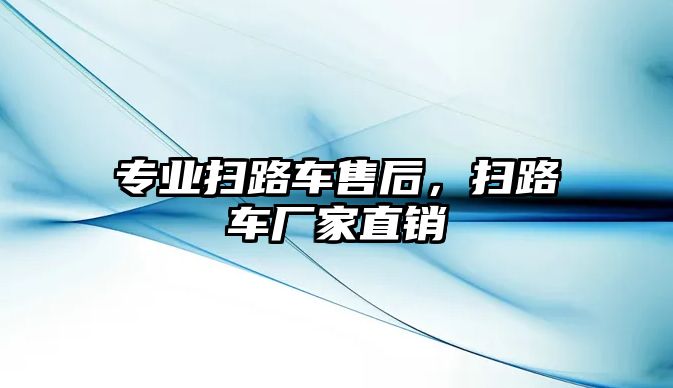 专业扫路车售后，扫路车厂家直销